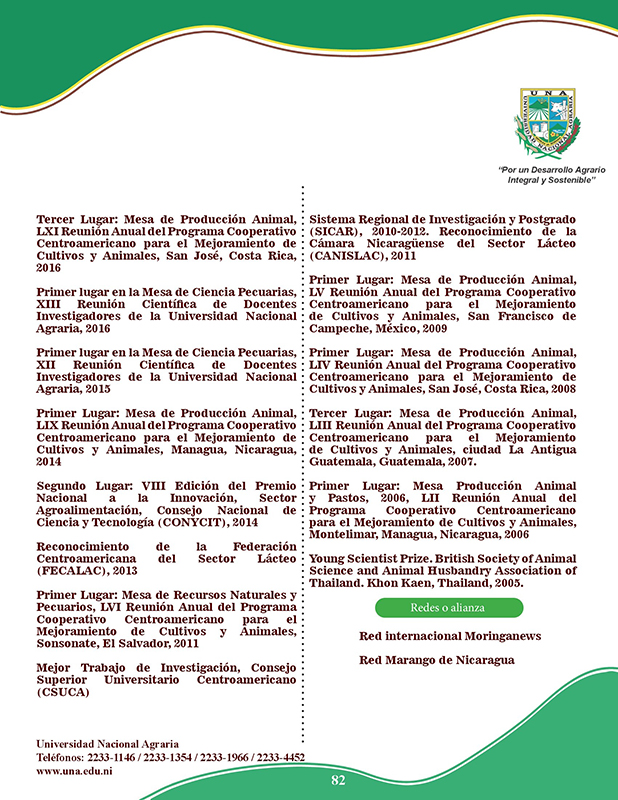 UNA

UNIVERSIDAD NACIONAL AGRARIA

"Por un Desarrollo Agrario Integral y Sostenible"

Tercer Lugar: Mesa de Producción Animal, LXI Reunión Anual del Programa Cooperativo Centroamericano para el Mejoramiento de Cultivos y Animales, San José, Costa Rica, 2016

Primer lugar en la Mesa de Ciencia Pecuarias, XIII Reunión Científica de Docentes Investigadores de la Universidad Nacional Agraria, 2016

Primer lugar en la Mesa de Ciencia Pecuarias, XII Reunión Científica de Docentes Investigadores de la Universidad Nacional Agraria, 2015

Primer Lugar: Mesa de Producción Animal, LIX Reunión Anual del Programa Cooperativo Centroamericano para el Mejoramiento de Cultivos y Animales, Managua, Nicaragua, 2014

Segundo Lugar: VIII Edición del Premio Nacional a la Innovación, Sector Agroalimentación, Consejo Nacional de Ciencia y Tecnología (CONYCIT), 2014

Reconocimiento de la Federación Centroamericana del Sector Lácteo (FECALAC), 2013

Primer Lugar: Mesa de Recursos Naturales y Pecuarios, LVI Reunión Anual del Programa Cooperativo Centroamericano para el Mejoramiento de Cultivos y Animales, Sonsonate, El Salvador, 2011

Mejor Trabajo de Investigación, Consejo Superior Universitario Centroamericano (CSUCA)

Sistema Regional de Investigación y Postgrado (SICAR), 2010-2012. Reconocimiento de la Cámara Nicaragüense del Sector Lácteo (CANISLAC), 2011

Primer Lugar: Mesa de Producción Animal, LV Reunión Anual del Programa Cooperativo Centroamericano para el Mejoramiento de Cultivos y Animales, San Francisco de Campeche, México, 2009

Primer Lugar: Mesa de Producción Animal, LIV Reunión Anual del Programa Cooperativo Centroamericano para el Mejoramiento de Cultivos y Animales, San José, Costa Rica, 2008

Tercer Lugar: Mesa de Producción Animal, LIII Reunión Anual del Programa Cooperativo Centroamericano para el Mejoramiento de Cultivos y Animales, ciudad La Antigua Guatemala, Guatemala, 2007.

Primer Lugar: Mesa Producción Animal y Pastos, 2006, LII Reunión Anual del Programa Cooperativo Centroamericano para el Mejoramiento de Cultivos y Animales, Montelimar, Managua, Nicaragua, 2006

Young Scientist Prize. British Society of Animal Science and Animal Husbandry Association of Thailand. Khon Kaen, Thailand, 2005.

Redes o alianza

Red internacional Moringanews

Red Marango de Nicaragua

Universidad Nacional Agraria
Teléfonos: 2233-1146 / 2233-1354 / 2233-1966 / 2233-4452
www.una.edu.ni

82